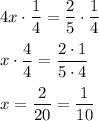 $4x \cdot \frac{1}{4} = \frac{2}{5} \cdot \frac{1}{4}$

$x \cdot \frac{4}{4} = \frac{2 \cdot 1}{5 \cdot 4}$

$x = \frac{2}{20} = \frac{1}{10}$